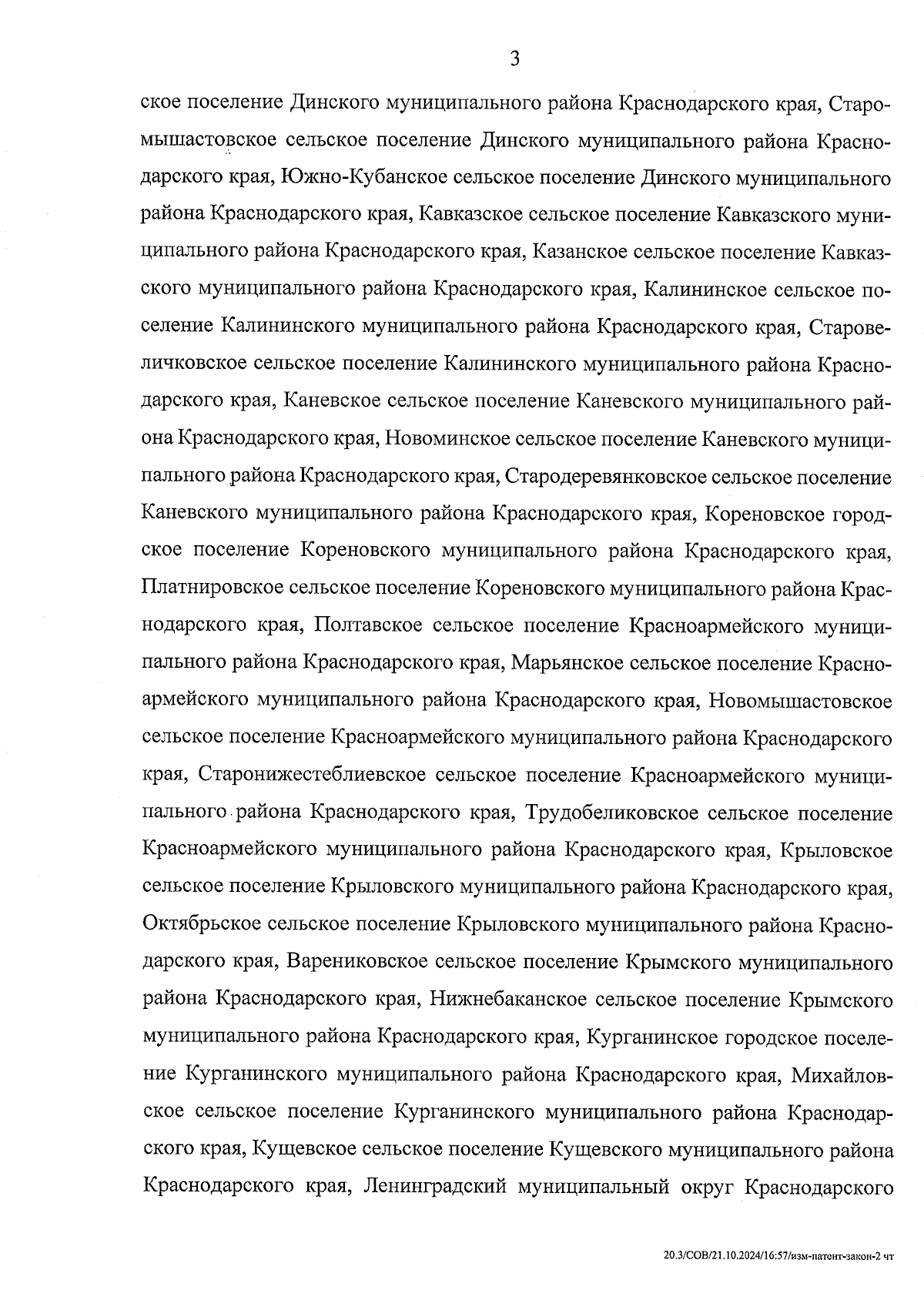 3

ское поселение Динского муниципального района Краснодарского края, Старомышастовское сельское поселение Динского муниципального района Краснодарского края, Южно-Кубанское сельское поселение Динского муниципального района Краснодарского края, Кавказское сельское поселение Кавказского муниципального района Краснодарского края, Казанское сельское поселение Кавказского муниципального района Краснодарского края, Калининское сельское поселение Калининского муниципального района Краснодарского края, Старовеличковское сельское поселение Калининского муниципального района Краснодарского края, Каневское сельское поселение Каневского муниципального района Краснодарского края, Новоминское сельское поселение Каневского муниципального района Краснодарского края, Стародеревянковское сельское поселение Каневского муниципального района Краснодарского края, Кореновское городское поселение Кореновского муниципального района Краснодарского края, Платнировское сельское поселение Кореновского муниципального района Краснодарского края, Полтавское сельское поселение Красноармейского муниципального района Краснодарского края, Марьянское сельское поселение Красноармейского муниципального района Краснодарского края, Новомышастовское сельское поселение Красноармейского муниципального района Краснодарского края, Старонижестеблиевское сельское поселение Красноармейского муниципального района Краснодарского края, Трудобеликовское сельское поселение Красноармейского муниципального района Краснодарского края, Крыловское сельское поселение Крыловского муниципального района Краснодарского края, Октябрьское сельское поселение Крыловского муниципального района Краснодарского края, Варениковское сельское поселение Крымского муниципального района Краснодарского края, Нижнебаканское сельское поселение Крымского муниципального района Краснодарского края, Курганинское городское поселение Курганинского муниципального района Краснодарского края, Михайловское сельское поселение Курганинского муниципального района Краснодарского края, Кущевское сельское поселение Кущевского муниципального района Краснодарского края, Ленинградский муниципальный округ Краснодарского

20.3/СОВ/21.10.2024/16:57/изм-патент-закон-2 чт